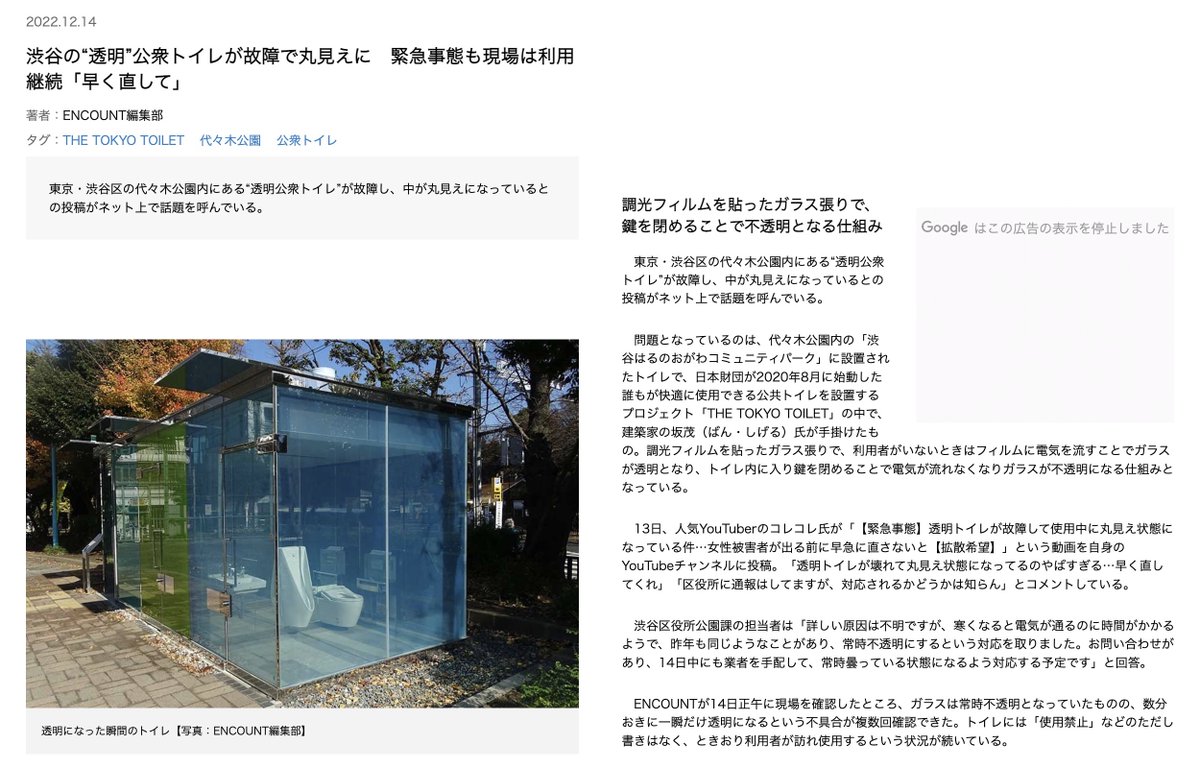 2022.12.14

渋谷の“透明”公衆トイレが故障で丸見えに　緊急事態も現場は利用継続「早く直して」

著者：ENCOUNT編集部

タグ：THE TOKYO TOILET　代々木公園　公衆トイレ

東京・渋谷区の代々木公園内にある“透明公衆トイレ”が故障し、中が丸見えになっているとの投稿がネット上で話題を呼んでいる。

透明になった瞬間のトイレ【写真：ENCOUNT編集部】

調光フィルムを貼ったガラス張りで、鍵を閉めることで不透明となる仕組み

Google はこの広告の表示を停止しました

東京・渋谷区の代々木公園内にある“透明公衆トイレ”が故障し、中が丸見えになっているとの投稿がネット上で話題を呼んでいる。

問題となっているのは、代々木公園内の「渋谷はるのおがわコミュニティパーク」に設置されたトイレで、日本財団が2020年8月に始動した誰もが快適に使用できる公共トイレを設置するプロジェクト「THE TOKYO TOILET」の中で、建築家の坂茂（ばん・しげる）氏が手掛けたもの。調光フィルムを貼ったガラス張りで、利用者がいないときはフィルムに電気を流すことでガラスが透明となり、トイレ内に入り鍵を閉めることで電気が流れなくなりガラスが不透明になる仕組みとなっている。

13日、人気YouTuberのコレコレ氏が「【緊急事態】透明トイレが故障して使用中に丸見え状態になっている件…女性被害者が出る前に早急に直さないと【拡散希望】」という動画を自身のYouTubeチャンネルに投稿。「透明トイレが壊れて丸見え状態になってるのやばすぎる…早く直してくれ」「区役所に通報はしてますが、対応されるかどうかは知らん」とコメントしている。

渋谷区役所公園課の担当者は「詳しい原因は不明ですが、寒くなると電気が通るのに時間がかかるようで、昨年も同じようなことがあり、常時不透明にするという対応を取りました。お問い合わせがあり、14日中にも業者を手配して、常時曇っている状態になるよう対応する予定です」と回答。

ENCOUNTが14日正午に現場を確認したところ、ガラスは常時不透明となっていたものの、数分おきに一瞬だけ透明になるという不具合が複数回確認できた。トイレには「使用禁止」などのただし書きはなく、ときおり利用者が訪れ使用するという状況が続いている。